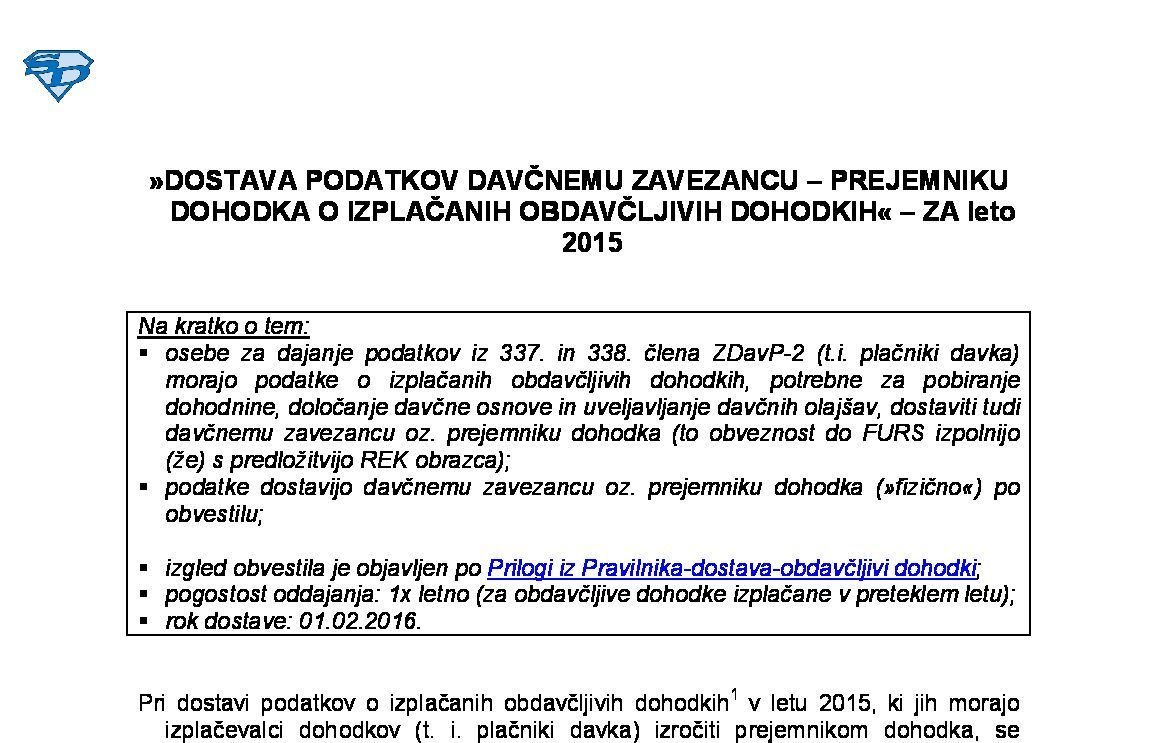 »DOSTAVA PODATKOV DAVČNEMU ZAVEZANCU – PREJEMNIKU DOHODKA O IZPLAČANIH OBDAVČLJIVIH DOHODKIH« – ZA leto 2015

Na kratko o tem:
▪ osebe za dajanje podatkov iz 337. in 338. člena ZDavP-2 (t.i. plačniki davka) morajo podatke o izplačanih obdavčljivih dohodkih, potrebne za pobiranje dohodnine, določanje davčne osnove in uveljavljanje davčnih olajšav, dostaviti tudi davčnemu zavezancu oz. prejemniku dohodka (to obveznost do FURS izpolnijo (že) s predložitvijo REK obrazca);
▪ podatke dostavijo davčnemu zavezancu oz. prejemniku dohodka (»fizično«) po obvestilu;

▪ izgled obvestila je objavljen po Prilogi iz Pravilnika-dostava-obdavčljivi dohodki;
▪ pogostost oddajanja: 1x letno (za obdavčljive dohodke izplačane v preteklem letu);
▪ rok dostave: 01.02.2016.

Pri dostavi podatkov o izplačanih obdavčljivih dohodkih$^1$ v letu 2015, ki jih morajo izplačevalci dohodkov (t. i. plačniki davka) izročiti prejemnikom dohodka, se